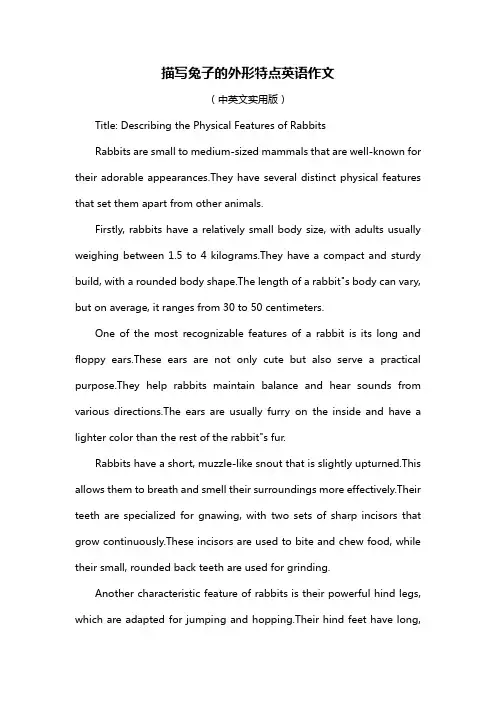 描写兔子的外形特点英语作文

（中英文实用版）

Title: Describing the Physical Features of Rabbits

Rabbits are small to medium-sized mammals that are well-known for their adorable appearances.They have several distinct physical features that set them apart from other animals.

Firstly, rabbits have a relatively small body size, with adults usually weighing between 1.5 to 4 kilograms.They have a compact and sturdy build, with a rounded body shape.The length of a rabbit"s body can vary, but on average, it ranges from 30 to 50 centimeters.

One of the most recognizable features of a rabbit is its long and floppy ears.These ears are not only cute but also serve a practical purpose.They help rabbits maintain balance and hear sounds from various directions.The ears are usually furry on the inside and have a lighter color than the rest of the rabbit"s fur.

Rabbits have a short, muzzle-like snout that is slightly upturned.This allows them to breath and smell their surroundings more effectively.Their teeth are specialized for gnawing, with two sets of sharp incisors that grow continuously.These incisors are used to bite and chew food, while their small, rounded back teeth are used for grinding.

Another characteristic feature of rabbits is their powerful hind legs, which are adapted for jumping and hopping.Their hind feet have long,